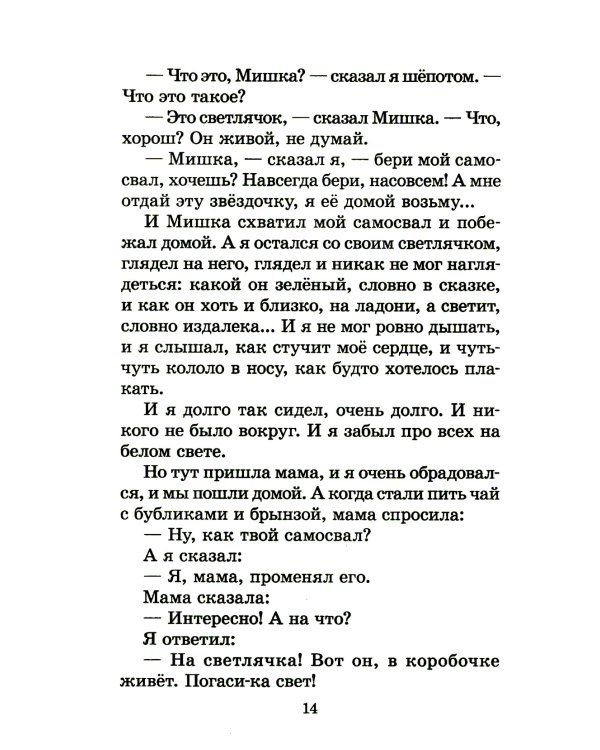 — Что это, Мишка? — сказал я шёпотом. — Что это такое?

— Это светлячок, — сказал Мишка. — Что, хорош? Он живой, не думай.

— Мишка, — сказал я, — бери мой самосвал, хочешь? Навсегда бери, насовсем! А мне отдай эту звёздочку, я её домой возьму...

И Мишка схватил мой самосвал и побежал домой. А я остался со своим светлячком, глядел на него, глядел и никак не мог наглядеться: какой он зелёный, словно в сказке, и как он хоть и близко, на ладони, а светит, словно издалека... И я не мог ровно дышать, и я слышал, как стучит моё сердце, и чуть-чуть кололо в носу, как будто хотелось плакать.

И я долго так сидел, очень долго. И никого не было вокруг. И я забыл про всех на белом свете.

Но тут пришла мама, и я очень обрадовался, и мы пошли домой. А когда стали пить чай с бубликами и брынзой, мама спросила:

— Ну, как твой самосвал?

А я сказал:

— Я, мама, променял его.

Мама сказала:

— Интересно! А на что?

Я ответил:

— На светлячка! Вот он, в коробочке живёт. Погаси-ка свет!

14